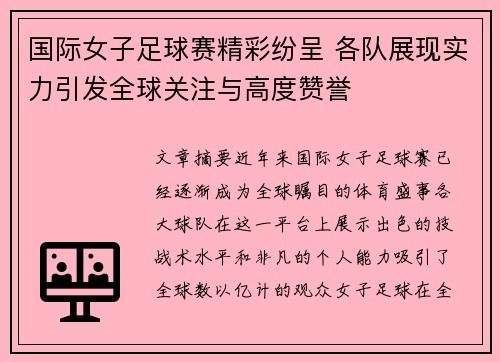 国际女子足球赛精彩纷呈 各队展现实力引发全球关注与高度赞誉

文章摘要近年来国际女子足球赛已经逐渐成为全球瞩目的体育盛事各大球队在这一平台上展示出色的技战术水平和非凡的个人能力吸引了全球数以亿计的观众女子足球在全